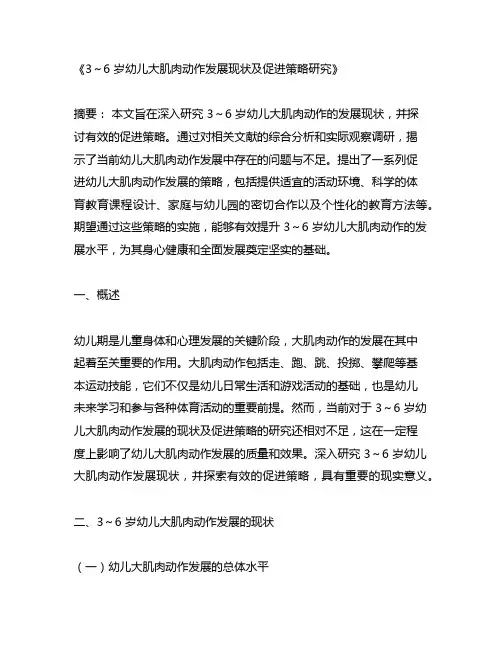 《3～6 岁幼儿大肌肉动作发展现状及促进策略研究》

摘要： 本文旨在深入研究 3～6 岁幼儿大肌肉动作的发展现状，并探讨有效的促进策略。通过对相关文献的综合分析和实际观察调研，揭示了当前幼儿大肌肉动作发展中存在的问题与不足。提出了一系列促进幼儿大肌肉动作发展的策略，包括提供适宜的活动环境、科学的体育教育课程设计、家庭与幼儿园的密切合作以及个性化的教育方法等。期望通过这些策略的实施，能够有效提升 3～6 岁幼儿大肌肉动作的发展水平，为其身心健康和全面发展奠定坚实的基础。

一、概述

幼儿期是儿童身体和心理发展的关键阶段，大肌肉动作的发展在其中起着至关重要的作用。大肌肉动作包括走、跑、跳、投掷、攀爬等基本运动技能，它们不仅是幼儿日常生活和游戏活动的基础，也是幼儿未来学习和参与各种体育活动的重要前提。然而，当前对于 3～6 岁幼儿大肌肉动作发展的现状及促进策略的研究还相对不足，这在一定程度上影响了幼儿大肌肉动作发展的质量和效果。深入研究 3～6 岁幼儿大肌肉动作发展现状，并探索有效的促进策略，具有重要的现实意义。

二、3～6 岁幼儿大肌肉动作发展的现状

（一）幼儿大肌肉动作发展的总体水平